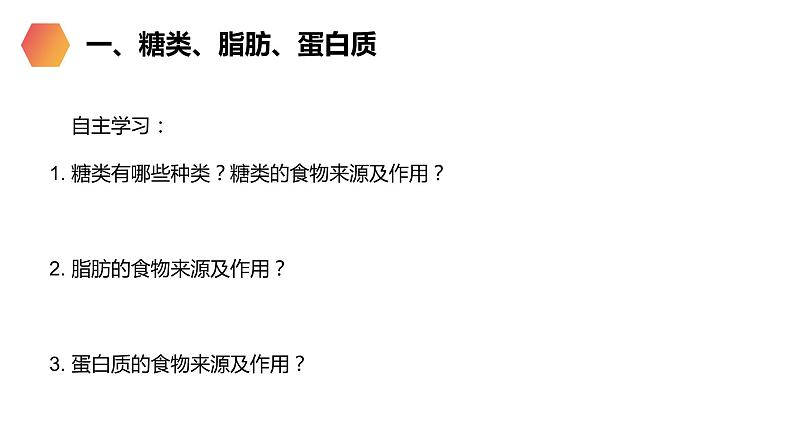 一、糖类、脂肪、蛋白质

自主学习：

1. 糖类有哪些种类？糖类的食物来源及作用？

2. 脂肪的食物来源及作用？

3. 蛋白质的食物来源及作用？